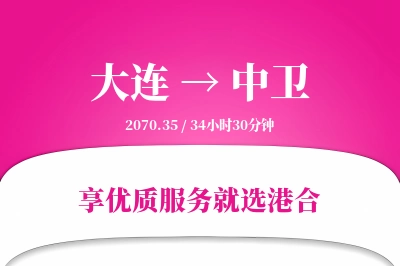 大连 → 中卫

2070.35 / 34小时30分钟

享优质服务就选港合